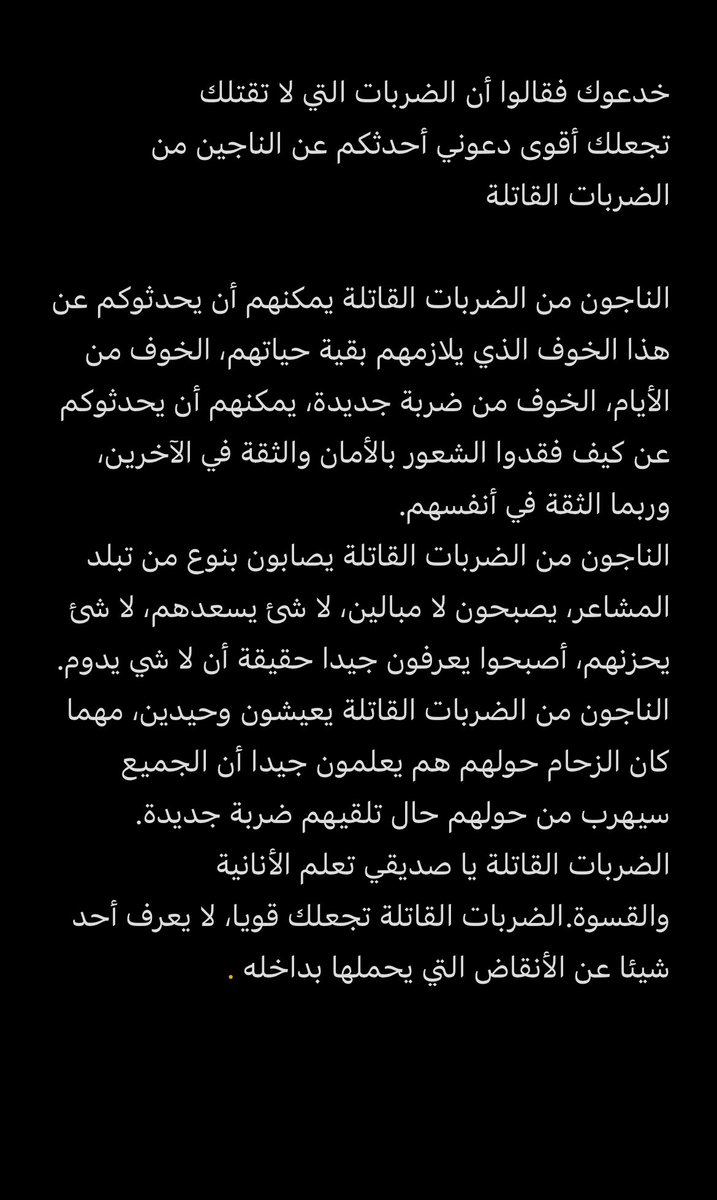 خدعوك فقالوا أن الضربات التي لا تقتلك تجعلك أقوى دعوني أحدثكم عن الناجين من الضربات القاتلة

الناجون من الضربات القاتلة يمكنهم أن يحدثوكم عن هذا الخوف الذي يلازمهم بقية حياتهم، الخوف من الأيام، الخوف من ضربة جديدة، يمكنهم أن يحدثوكم عن كيف فقدوا الشعور بالأمان والثقة في الآخرين، وربما الثقة في أنفسهم.
الناجون من الضربات القاتلة يصابون بنوع من تبلد المشاعر، يصبحون لا مبالين، لا شئ يسعدهم، لا شئ يحزنهم، أصبحوا يعرفون جيدا حقيقة أن لا شي يدوم.
الناجون من الضربات القاتلة يعيشون وحيدين، مهما كان الزحام حولهم هم يعلمون جيدا أن الجميع سيهرب من حولهم حال تلقيهم ضربة جديدة.
الضربات القاتلة يا صديقي تعلم الأنانية والقسوة.الضربات القاتلة تجعلك قويا، لا يعرف أحد شيئا عن الأنقاض التي يحملها بداخله .